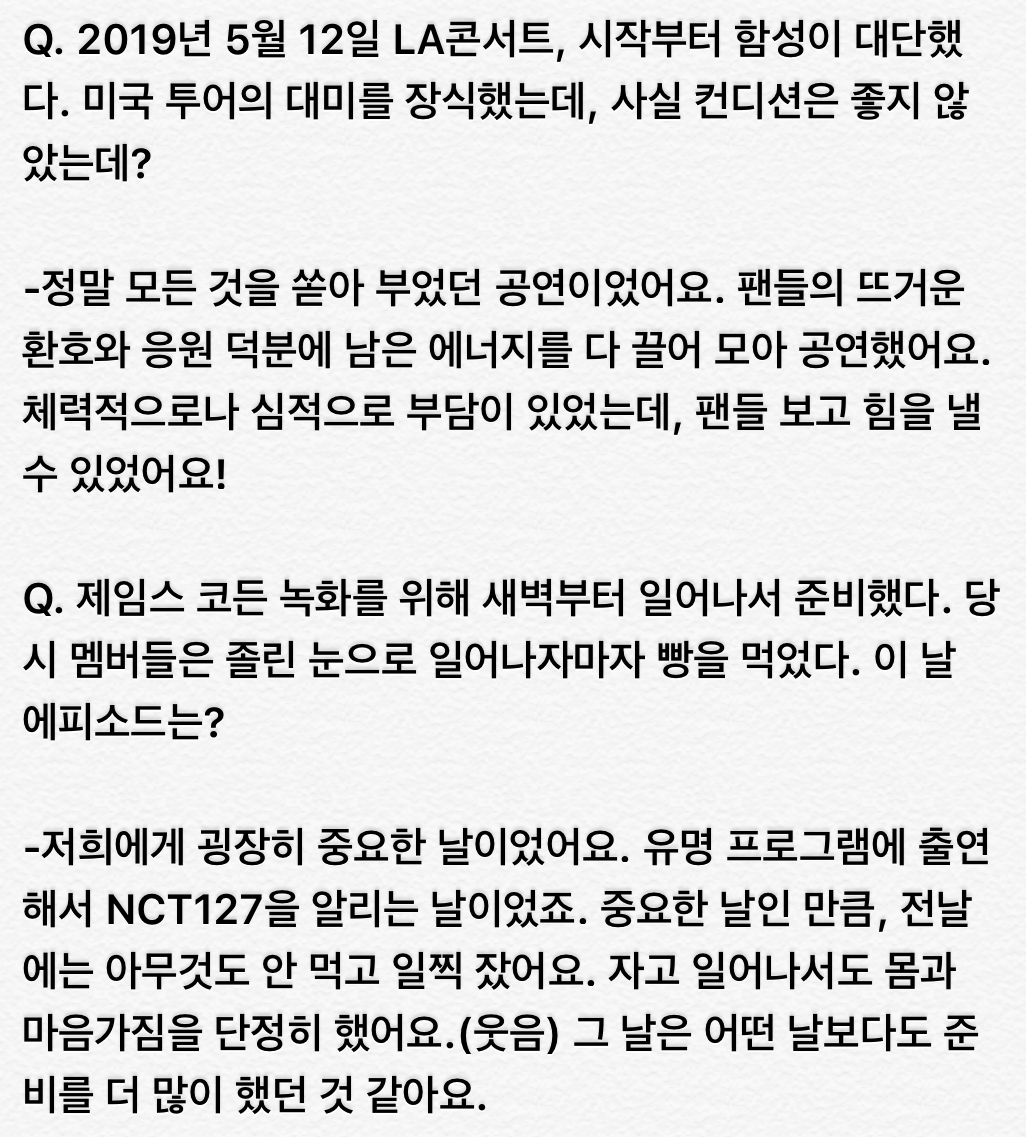 Q. 2019년 5월 12일 LA콘서트, 시작부터 함성이 대단했다. 미국 투어의 대미를 장식했는데, 사실 컨디션은 좋지 않았는데?

-정말 모든 것을 쏟아 부었던 공연이었어요. 팬들의 뜨거운 환호와 응원 덕분에 남은 에너지를 다 끌어 모아 공연했어요. 체력적으로나 심적으로 부담이 있었는데, 팬들 보고 힘을 낼 수 있었어요!

Q. 제임스 코든 녹화를 위해 새벽부터 일어나서 준비했다. 당시 멤버들은 졸린 눈으로 일어나자마자 빵을 먹었다. 이 날 에피소드는?

-저희에게 굉장히 중요한 날이었어요. 유명 프로그램에 출연해서 NCT127을 알리는 날이었죠. 중요한 날인 만큼, 전날에는 아무것도 안 먹고 일찍 잤어요. 자고 일어나서도 몸과 마음가짐을 단정히 했어요.(웃음) 그 날은 어떤 날보다도 준비를 더 많이 했던 것 같아요.